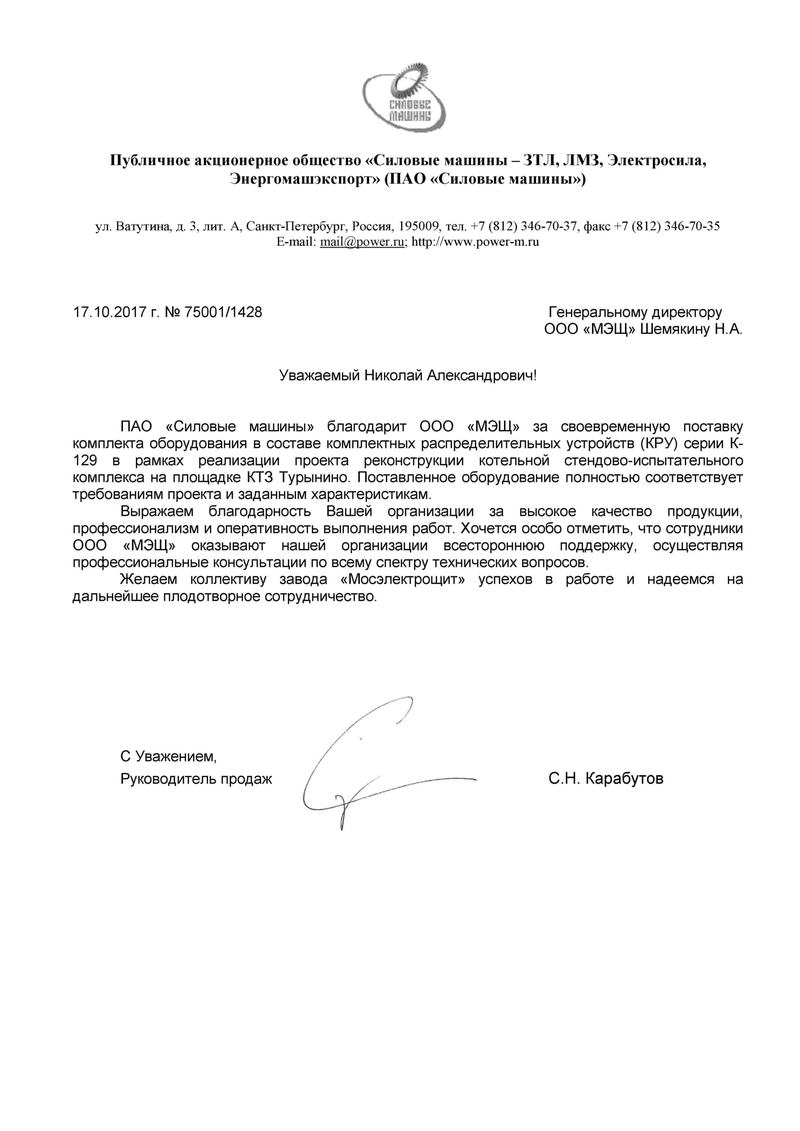 СИЛОВЫЕ МАШИНЫ

Публичное акционерное общество «Силовые машины – ЗТЛ, ЛМЗ, Электросила, Энергомашэкспорт» (ПАО «Силовые машины»)

ул. Ватутина, д. 3, лит. А, Санкт-Петербург, Россия, 195009, тел. +7 (812) 346-70-37, факс +7 (812) 346-70-35
E-mail: mail@power.ru; http://www.power-m.ru

17.10.2017 г. № 75001/1428

Генеральному директору
ООО «МЭЩ» Шемякину Н.А.

Уважаемый Николай Александрович!

ПАО «Силовые машины» благодарит ООО «МЭЩ» за своевременную поставку комплекта оборудования в составе комплектных распределительных устройств (КРУ) серии К-129 в рамках реализации проекта реконструкции котельной стендово-испытательного комплекса на площадке КТЗ Турынино. Поставленное оборудование полностью соответствует требованиям проекта и заданным характеристикам.

Выражаем благодарность Вашей организации за высокое качество продукции, профессионализм и оперативность выполнения работ. Хочется особо отметить, что сотрудники ООО «МЭЩ» оказывают нашей организации всестороннюю поддержку, осуществляя профессиональные консультации по всему спектру технических вопросов.

Желаем коллективу завода «Мосэлектрощит» успехов в работе и надеемся на дальнейшее плодотворное сотрудничество.

С Уважением,
Руководитель продаж

С.Н. Карабутов